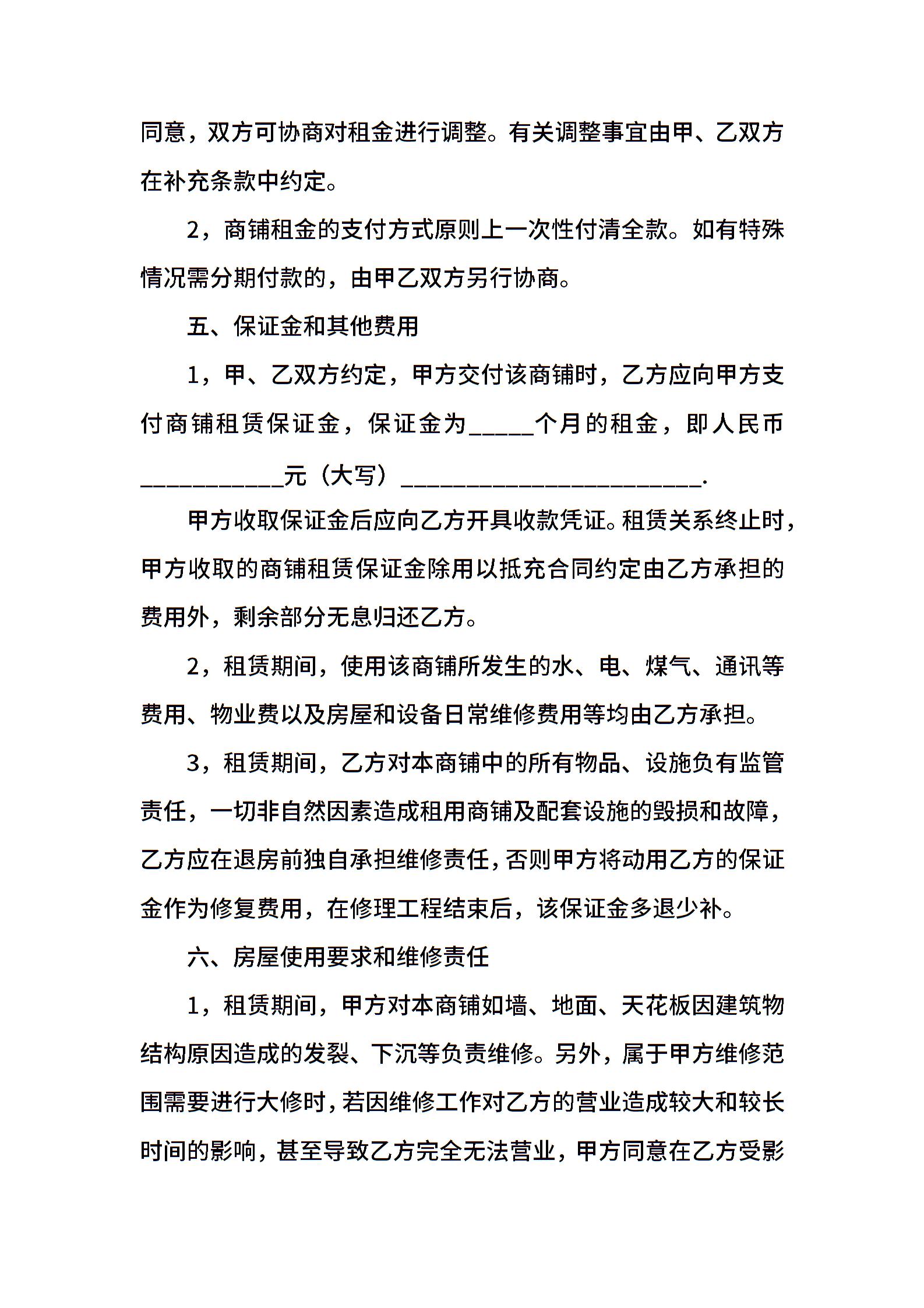 同意，双方可协商对租金进行调整。有关调整事宜由甲、乙双方在补充条款中约定。

2，商铺租金的支付方式原则上一次性付清全款。如有特殊情况需分期付款的，由甲乙双方另行协商。

五、保证金和其他费用

1，甲、乙双方约定，甲方交付该商铺时，乙方应向甲方支付商铺租赁保证金，保证金为_____个月的租金，即人民币___________元（大写）_______________________.

甲方收取保证金后应向乙方开具收款凭证。租赁关系终止时，甲方收取的商铺租赁保证金除用以抵充合同约定由乙方承担的费用外，剩余部分无息归还乙方。

2，租赁期间，使用该商铺所发生的水、电、煤气、通讯等费用、物业费以及房屋和设备日常维修费用等均由乙方承担。

3，租赁期间，乙方对本商铺中的所有物品、设施负有监管责任，一切非自然因素造成租用商铺及配套设施的毁损和故障，乙方应在退房前独自承担维修责任，否则甲方将动用乙方的保证金作为修复费用，在修理工程结束后，该保证金多退少补。

六、房屋使用要求和维修责任

1，租赁期间，甲方对本商铺如墙、地面、天花板因建筑物结构原因造成的发裂、下沉等负责维修。另外，属于甲方维修范围需要进行大修时，若因维修工作对乙方的营业造成较大和较长时间的影响，甚至导致乙方完全无法营业，甲方同意在乙方受影